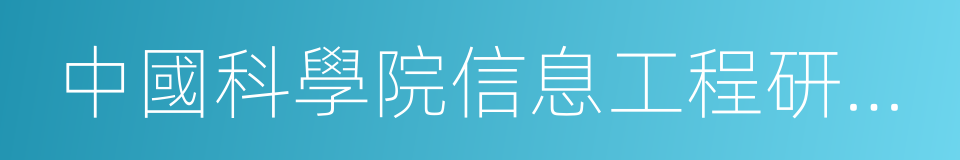 中國科學院信息工程研…